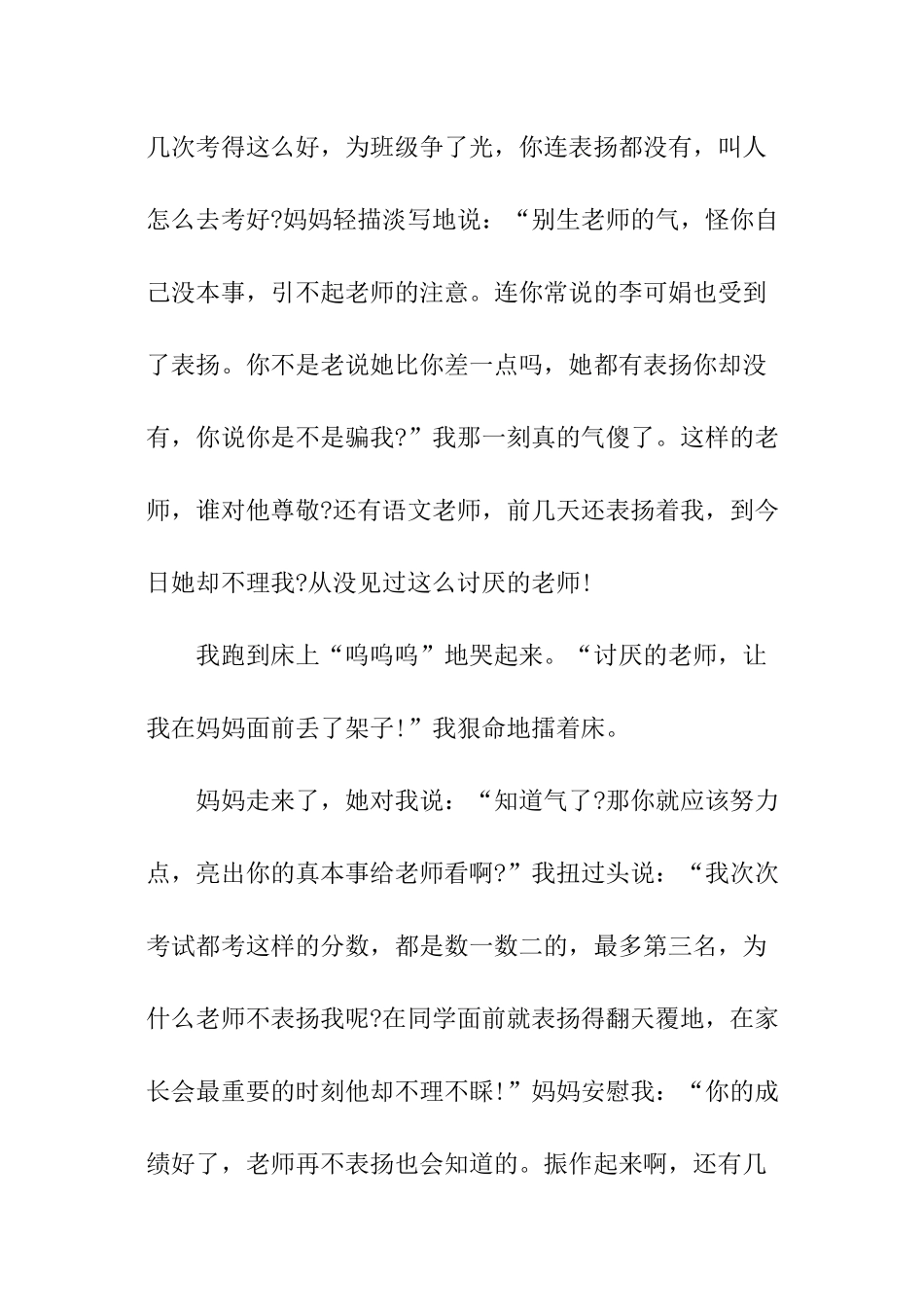 几次考得这么好，为班级争了光，你连表扬都没有，叫人怎么去考好?妈妈轻描淡写地说：“别生老师的气，怪你自己没本事，引不起老师的注意。连你常说的李可娟也受到了表扬。你不是老说她比你差一点吗，她都有表扬你却没有，你说你是不是骗我?”我那一刻真的气傻了。这样的老师，谁对他尊敬?还有语文老师，前几天还表扬着我，到今日她却不理我?从没见过这么讨厌的老师!

我跑到床上“呜呜呜”地哭起来。“讨厌的老师，让我在妈妈面前丢了架子!”我狠命地擂着床。

妈妈走来了，她对我说：“知道气了?那你就应该努力点，亮出你的真本事给老师看啊?”我扭过头说：“我次次考试都考这样的分数，都是数一数二的，最多第三名，为什么老师不表扬我呢?在同学面前就表扬得翻天覆地，在家长会最重要的时刻他却不理不睬!”妈妈安慰我：“你的成绩好了，老师再不表扬也会知道的。振作起来啊，还有几